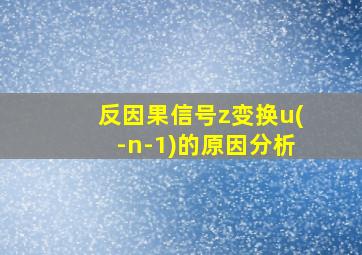 反因果信号z变换u(-n-1)的原因分析